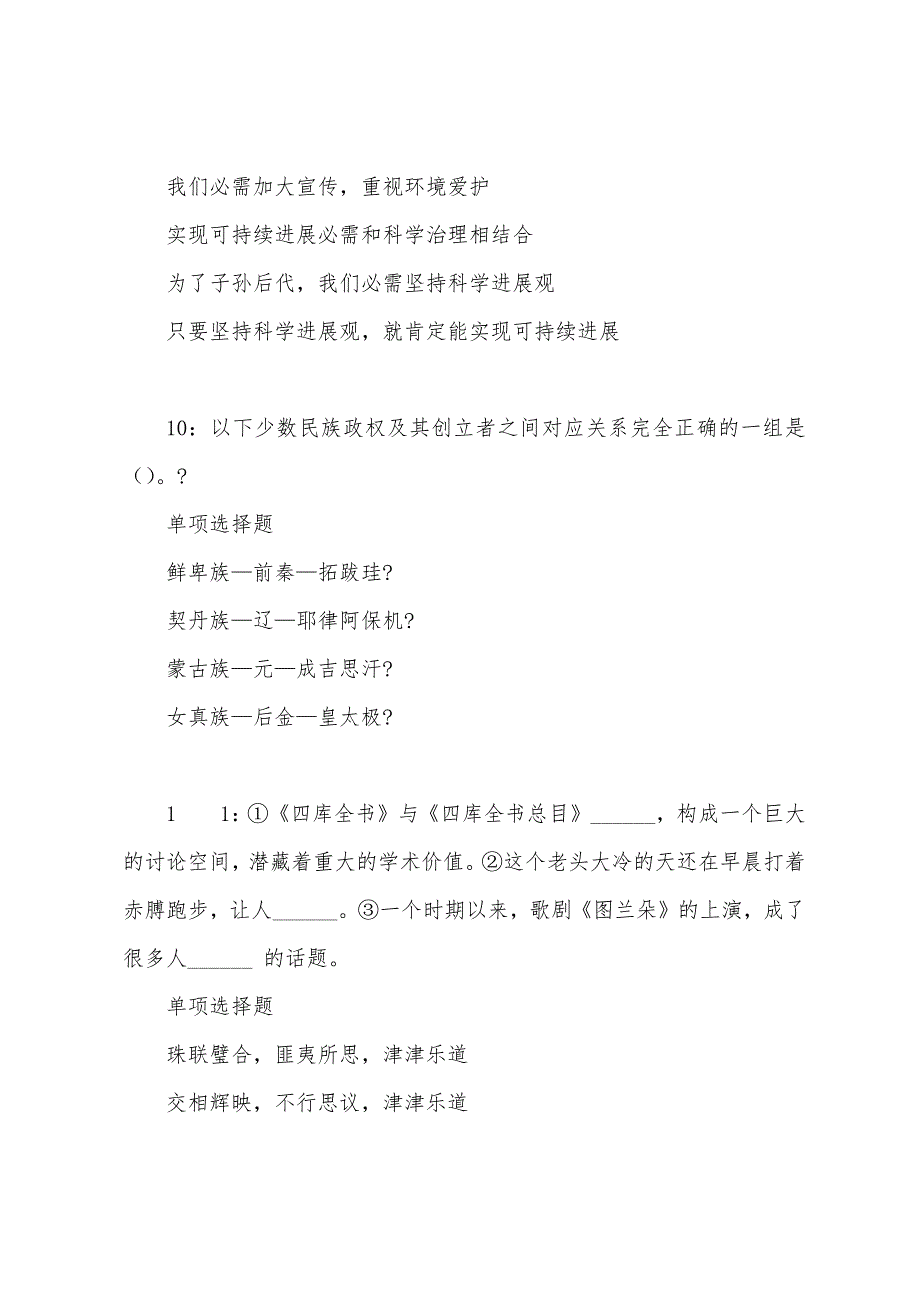 我们必需加大宣传，重视环境爱护

实现可持续进展必需和科学治理相结合

为了子孙后代，我们必需坚持科学进展观

只要坚持科学进展观，就肯定能实现可持续进展

10：以下少数民族政权及其创立者之间对应关系完全正确的一组是（）。?

单项选择题

鲜卑族—前秦—拓跋珪?

契丹族—辽—耶律阿保机?

蒙古族—元—成吉思汗?

女真族—后金—皇太极?

1　1：①《四库全书》与《四库全书总目》______，构成一个巨大的讨论空间，潜藏着重大的学术价值。②这个老头大冷的天还在早晨打着赤膊跑步，让人______。③一个时期以来，歌剧《图兰朵》的上演，成了很多人______ 的话题。

单项选择题

珠联璧合，匪夷所思，津津乐道

交相辉映，不行思议，津津乐道